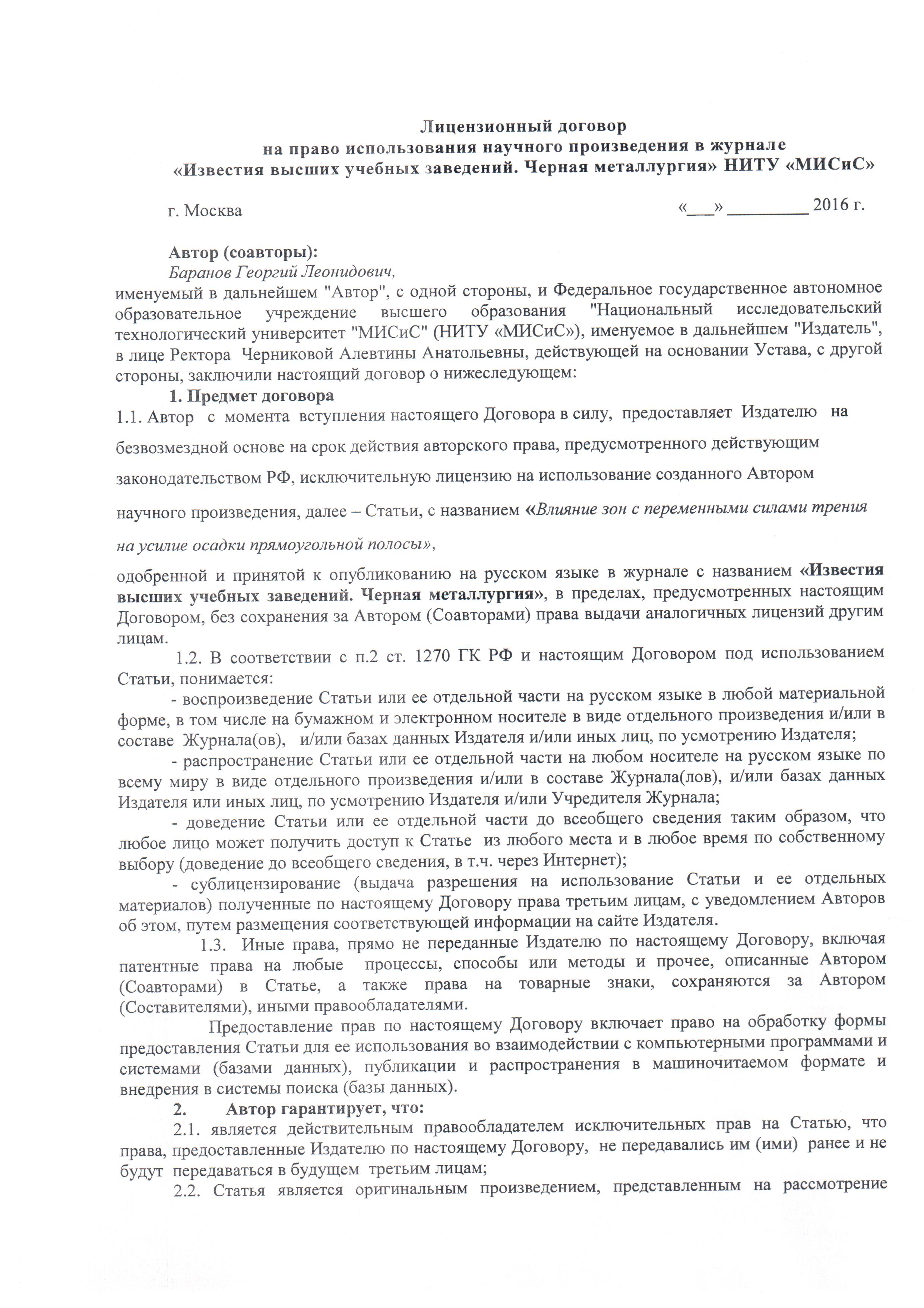 Лицензионный договор
на право использования научного произведения в журнале
«Известия высших учебных заведений. Черная металлургия» НИТУ «МИСиС»

г. Москва «___» _________ 2016 г.

Автор (соавторы):
Баранов Георгий Леонидович,
именуемый в дальнейшем "Автор", с одной стороны, и Федеральное государственное автономное образовательное учреждение высшего образования "Национальный исследовательский технологический университет "МИСиС" (НИТУ «МИСиС»), именуемое в дальнейшем "Издатель", в лице Ректора Черниковой Алевтины Анатольевны, действующей на основании Устава, с другой стороны, заключили настоящий договор о нижеследующем:

1. Предмет договора
1.1. Автор с момента вступления настоящего Договора в силу, предоставляет Издателю на безвозмездной основе на срок действия авторского права, предусмотренного действующим законодательством РФ, исключительную лицензию на использование созданного Автором научного произведения, далее – Статьи, с названием «Влияние зон с переменными силами трения на усилие осадки прямоугольной полосы»,

одобренной и принятой к опубликованию на русском языке в журнале с названием «Известия высших учебных заведений. Черная металлургия», в пределах, предусмотренных настоящим Договором, без сохранения за Автором (Соавторами) права выдачи аналогичных лицензий другим лицам.

1.2. В соответствии с п.2 ст. 1270 ГК РФ и настоящим Договором под использованием Статьи, понимается:

- воспроизведение Статьи или ее отдельной части на русском языке в любой материальной форме, в том числе на бумажном и электронном носителе в виде отдельного произведения и/или в составе Журнала(ов), и/или базах данных Издателя и/или иных лиц, по усмотрению Издателя;

- распространение Статьи или ее отдельной части на любом носителе на русском языке по всему миру в виде отдельного произведения и/или в составе Журнала(лов), и/или базах данных Издателя или иных лиц, по усмотрению Издателя и/или Учредителя Журнала;

- доведение Статьи или ее отдельной части до всеобщего сведения таким образом, что любое лицо может получить доступ к Статье из любого места и в любое время по собственному выбору (доведение до всеобщего сведения, в т.ч. через Интернет);

- сублицензирование (выдача разрешения на использование Статьи и ее отдельных материалов) полученные по настоящему Договору права третьим лицам, с уведомлением Авторов об этом, путем размещения соответствующей информации на сайте Издателя.

1.3. Иные права, прямо не переданные Издателю по настоящему Договору, включая патентные права на любые процессы, способы или методы и прочее, описанные Автором (Соавторами) в Статье, а также права на товарные знаки, сохраняются за Автором (Составителями), иными правообладателями.

Предоставление прав по настоящему Договору включает право на обработку формы предоставления Статьи для ее использования во взаимодействии с компьютерными программами и системами (базами данных), публикации и распространения в машиночитаемом формате и внедрения в системы поиска (базы данных).

2. Автор гарантирует, что:
2.1. является действительным правообладателем исключительных прав на Статью, что права, предоставленные Издателю по настоящему Договору, не передавались им (ими) ранее и не будут передаваться в будущем третьим лицам;
2.2. Статья является оригинальным произведением, представленным на рассмотрение